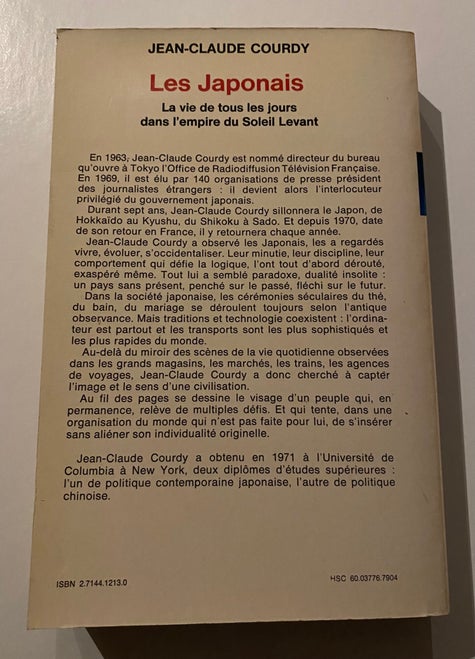 JEAN-CLAUDE COURDY

Les Japonais

La vie de tous les jours dans l'empire du Soleil Levant

En 1963, Jean-Claude Courdy est nommé directeur du bureau qu'ouvre à Tokyo l'Office de Radiodiffusion Télévision Française. En 1969, il est élu par 140 organisations de presse président des journalistes étrangers : il devient alors l'interlocuteur privilégié du gouvernement japonais.

Durant sept ans, Jean-Claude Courdy sillonnera le Japon, de Hokkaïdo au Kyushu, du Shikoku à Sado. Et depuis 1970, date de son retour en France, il y retournera chaque année.

Jean-Claude Courdy a observé les Japonais, les a regardés vivre, évoluer, s'occidentaliser. Leur minutie, leur discipline, leur comportement qui défie la logique, l'ont tout d'abord dérouté, exaspéré même. Tout lui a semblé paradoxe, dualité insolite : un pays sans présent, penché sur le passé, fléchi sur le futur.

Dans la société japonaise, les cérémonies séculaires du thé, du bain, du mariage se déroulent toujours selon l'antique observance. Mais traditions et technologie coexistent : l'ordinateur est partout et les transports sont les plus sophistiqués et les plus rapides du monde.

Au-delà du miroir des scènes de la vie quotidienne observées dans les grands magasins, les marchés, les trains, les agences de voyages, Jean-Claude Courdy a donc cherché à capter l'image et le sens d'une civilisation.

Au fil des pages se dessine le visage d'un peuple qui, en permanence, relève de multiples défis. Et qui tente, dans une organisation du monde qui n'est pas faite pour lui, de s'insérer sans aliéner son individualité originelle.

Jean-Claude Courdy a obtenu en 1971 à l'Université de Columbia à New York, deux diplômes d'études supérieures : l'un de politique contemporaine japonaise, l'autre de politique chinoise.

ISBN 2.7144.1213.0

HSC 60.03776.7904